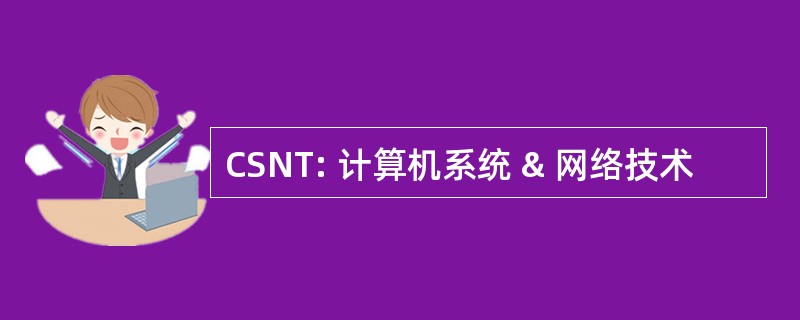 CSNT: 计算机系统 & 网络技术